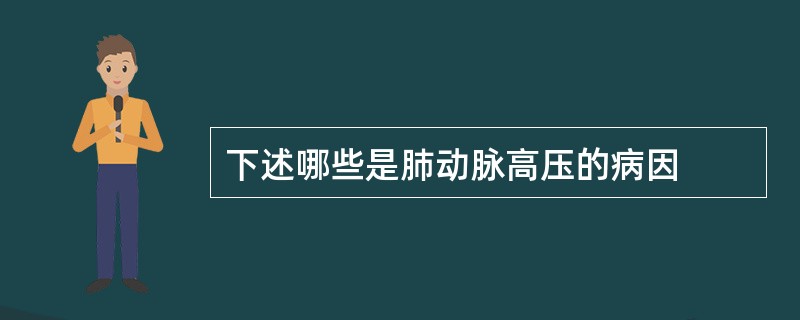 下述哪些是肺动脉高压的病因